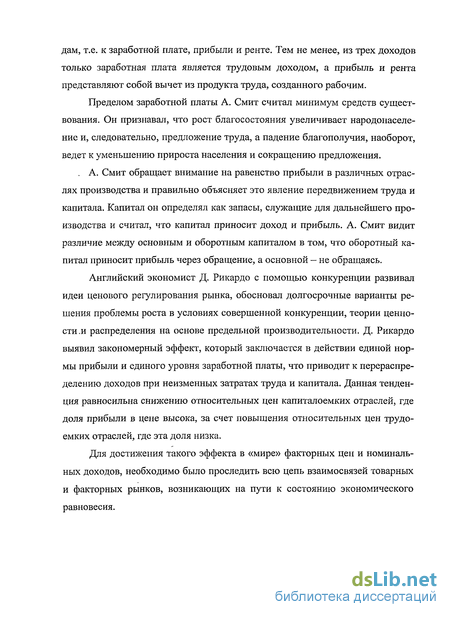 дам, т.е. к заработной плате, прибыли и ренте. Тем не менее, из трех доходов только заработная плата является трудовым доходом, а прибыль и рента представляют собой вычет из продукта труда, созданного рабочим.

Пределом заработной платы А. Смит считал минимум средств существования. Он признавал, что рост благосостояния увеличивает народонаселение и, следовательно, предложение труда, а падение благополучия, наоборот, ведет к уменьшению прироста населения и сокращению предложения.

А. Смит обращает внимание на равенство прибыли в различных отраслях производства и правильно объясняет это явление передвижением труда и капитала. Капитал он определял как запасы, служащие для дальнейшего производства и считал, что капитал приносит доход и прибыль. А. Смит видит различие между основным и оборотным капиталом в том, что оборотный капитал приносит прибыль через обращение, а основной – не обращаясь.

Английский экономист Д. Рикардо с помощью конкуренции развивал идеи ценового регулирования рынка, обосновал долгосрочные варианты решения проблемы роста в условиях совершенной конкуренции, теории ценности и распределения на основе предельной производительности. Д. Рикардо выявил закономерный эффект, который заключается в действии единой нормы прибыли и единого уровня заработной платы, что приводит к перераспределению доходов при неизменных затратах труда и капитала. Данная тенденция равносильна снижению относительных цен капиталоемких отраслей, где доля прибыли в цене высока, за счет повышения относительных цен трудоемких отраслей, где эта доля низка.

Для достижения такого эффекта в «мире» факторных цен и номинальных доходов, необходимо было проследить всю цепь взаимосвязей товарных и факторных рынков, возникающих на пути к состоянию экономического равновесия.

dsLib.net
библиотека диссертаций